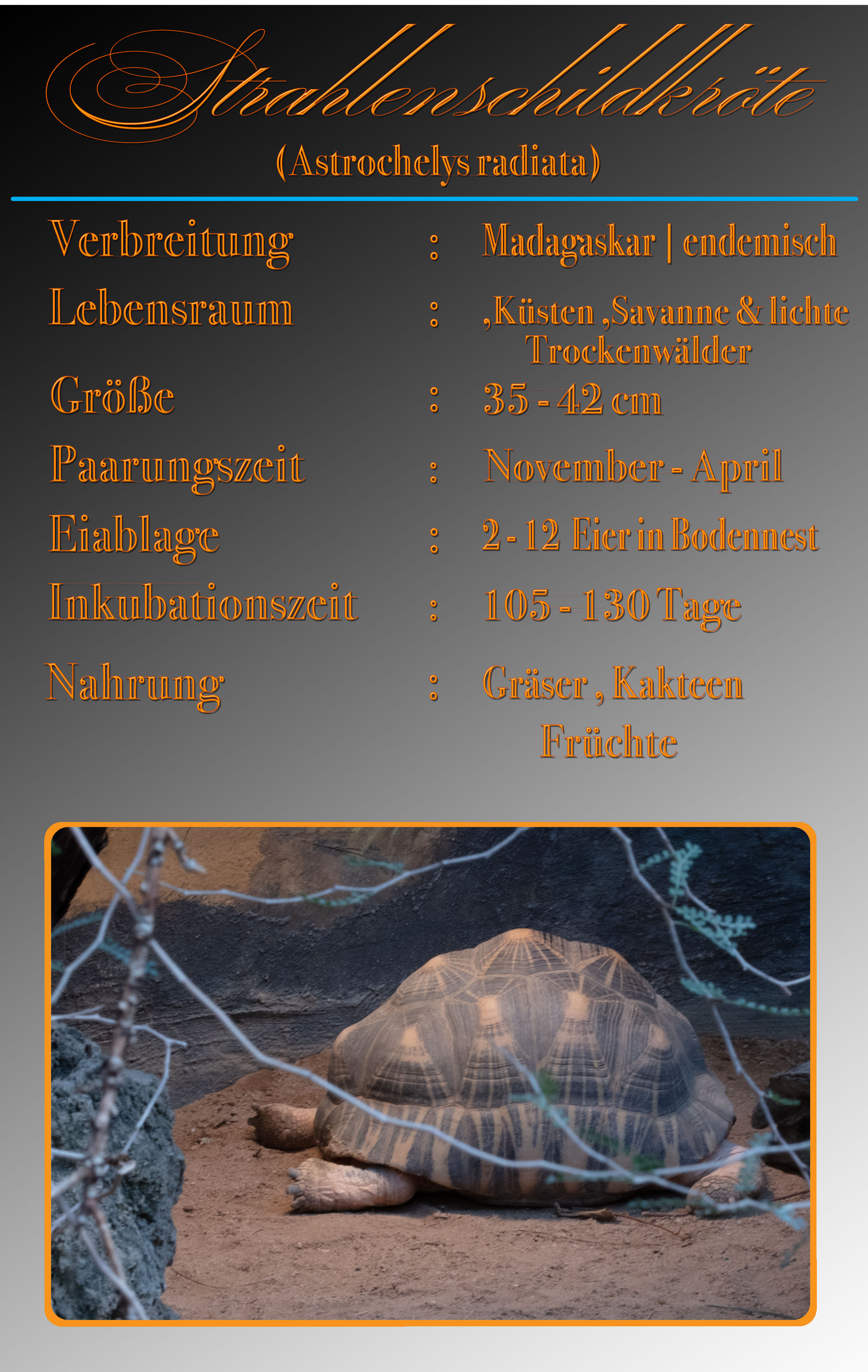 Strahlenschildkröte

(Astrochelys radiata)

Verbreitung : Madagaskar | endemisch

Lebensraum : ,Küsten ,Savanne & lichte Trockenwälder

Größe : 35 - 42 cm

Paarungszeit : November - April

Eiablage : 2 - 12 Eier in Bodennest

Inkubationszeit : 105 - 130 Tage

Nahrung : Gräser , Kakteen Früchte